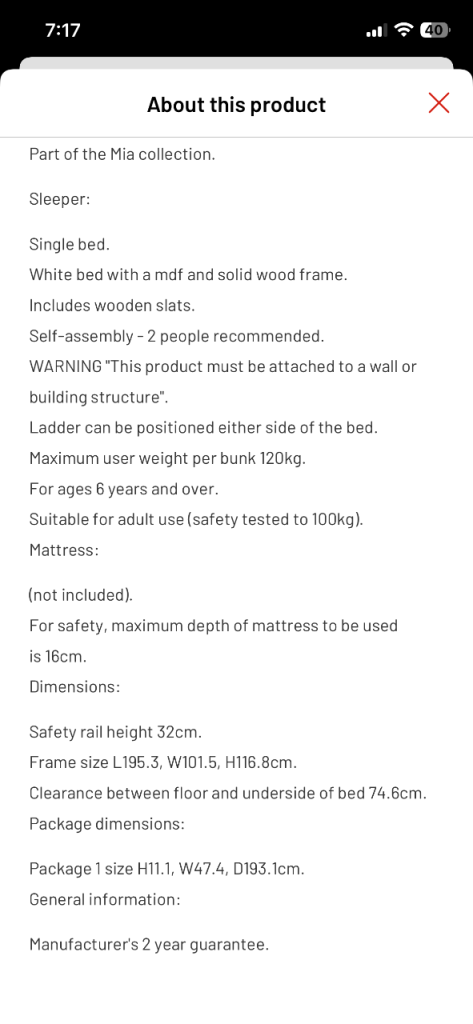 7:17

40

About this product

Part of the Mia collection.

Sleeper:

Single bed.
White bed with a mdf and solid wood frame.
Includes wooden slats.
Self-assembly - 2 people recommended.
WARNING "This product must be attached to a wall or building structure".
Ladder can be positioned either side of the bed.
Maximum user weight per bunk 120kg.
For ages 6 years and over.
Suitable for adult use (safety tested to 100kg).
Mattress:

(not included).
For safety, maximum depth of mattress to be used is 16cm.
Dimensions:

Safety rail height 32cm.
Frame size L195.3, W101.5, H116.8cm.
Clearance between floor and underside of bed 74.6cm.
Package dimensions:

Package 1 size H11.1, W47.4, D193.1cm.
General information:

Manufacturer's 2 year guarantee.